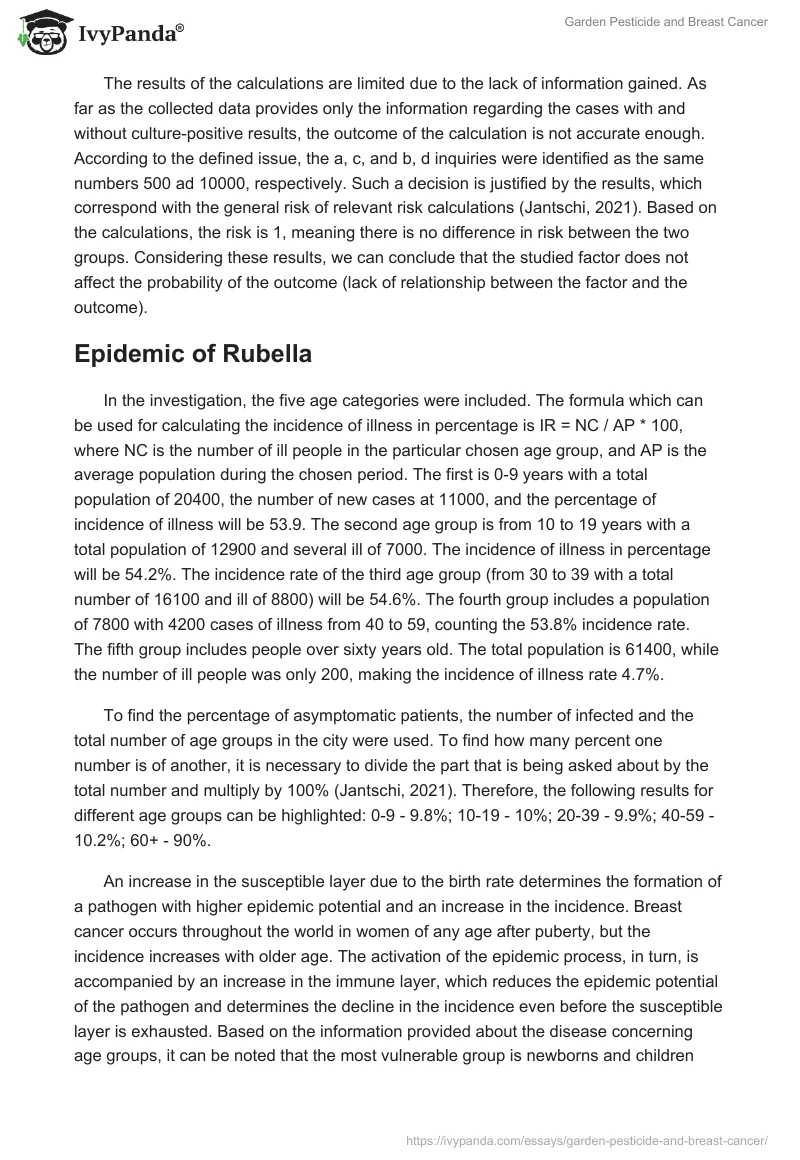 IvyPanda®

Garden Pesticide and Breast Cancer

The results of the calculations are limited due to the lack of information gained. As far as the collected data provides only the information regarding the cases with and without culture-positive results, the outcome of the calculation is not accurate enough. According to the defined issue, the a, c, and b, d inquiries were identified as the same numbers 500 ad 10000, respectively. Such a decision is justified by the results, which correspond with the general risk of relevant risk calculations (Jantschi, 2021). Based on the calculations, the risk is 1, meaning there is no difference in risk between the two groups. Considering these results, we can conclude that the studied factor does not affect the probability of the outcome (lack of relationship between the factor and the outcome).

Epidemic of Rubella

In the investigation, the five age categories were included. The formula which can be used for calculating the incidence of illness in percentage is IR = NC / AP * 100, where NC is the number of ill people in the particular chosen age group, and AP is the average population during the chosen period. The first is 0-9 years with a total population of 20400, the number of new cases at 11000, and the percentage of incidence of illness will be 53.9. The second age group is from 10 to 19 years with a total population of 12900 and several ill of 7000. The incidence of illness in percentage will be 54.2%. The incidence rate of the third age group (from 30 to 39 with a total number of 16100 and ill of 8800) will be 54.6%. The fourth group includes a population of 7800 with 4200 cases of illness from 40 to 59, counting the 53.8% incidence rate. The fifth group includes people over sixty years old. The total population is 61400, while the number of ill people was only 200, making the incidence of illness rate 4.7%.

To find the percentage of asymptomatic patients, the number of infected and the total number of age groups in the city were used. To find how many percent one number is of another, it is necessary to divide the part that is being asked about by the total number and multiply by 100% (Jantschi, 2021). Therefore, the following results for different age groups can be highlighted: 0-9 - 9.8%; 10-19 - 10%; 20-39 - 9.9%; 40-59 - 10.2%; 60+ - 90%.

An increase in the susceptible layer due to the birth rate determines the formation of a pathogen with higher epidemic potential and an increase in the incidence. Breast cancer occurs throughout the world in women of any age after puberty, but the incidence increases with older age. The activation of the epidemic process, in turn, is accompanied by an increase in the immune layer, which reduces the epidemic potential of the pathogen and determines the decline in the incidence even before the susceptible layer is exhausted. Based on the information provided about the disease concerning age groups, it can be noted that the most vulnerable group is newborns and children

https://ivypanda.com/essays/garden-pesticide-and-breast-cancer/